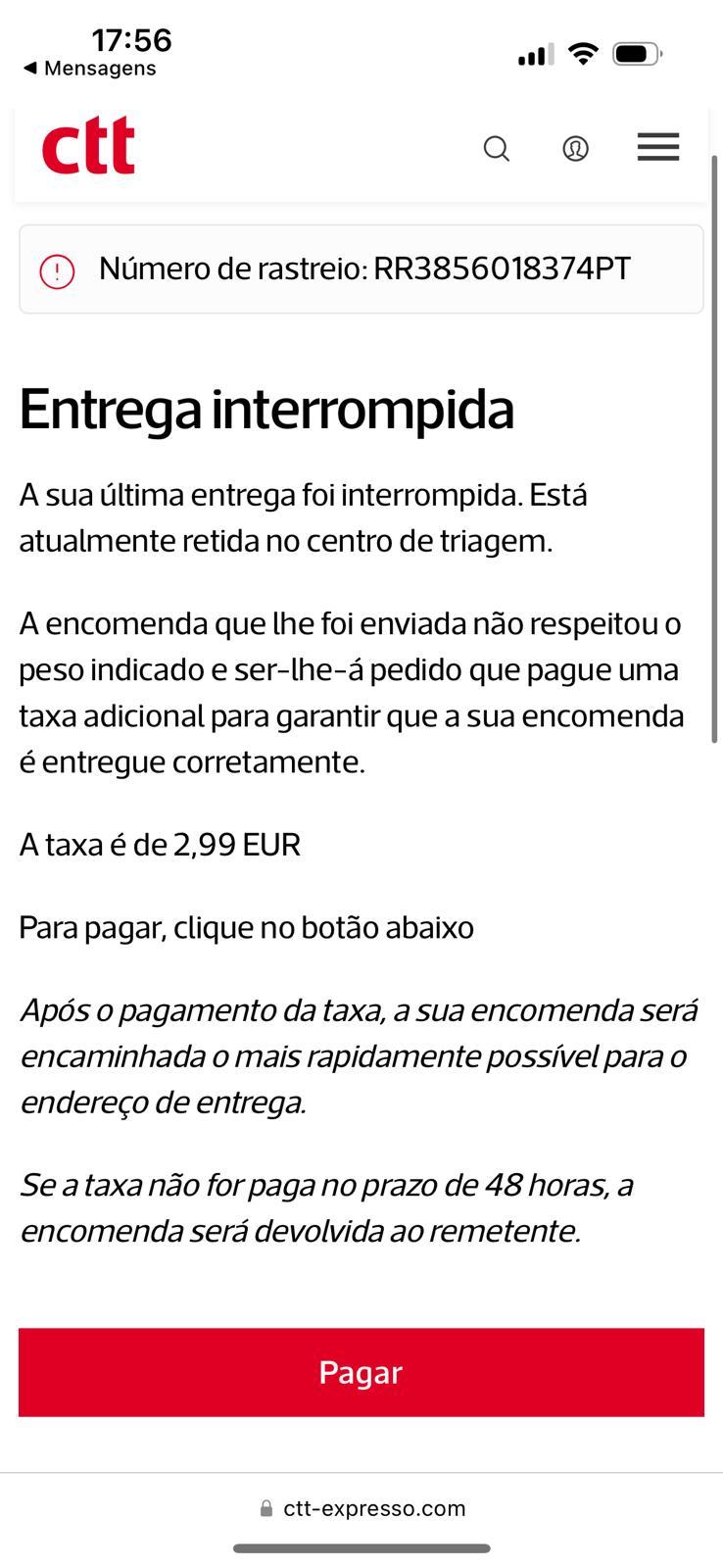 17:56
◀ Mensagens

ctt

Número de rastreio: RR3856018374PT

Entrega interrompida

A sua última entrega foi interrompida. Está atualmente retida no centro de triagem.

A encomenda que lhe foi enviada não respeitou o peso indicado e ser-lhe-á pedido que pague uma taxa adicional para garantir que a sua encomenda é entregue corretamente.

A taxa é de 2,99 EUR

Para pagar, clique no botão abaixo

Após o pagamento da taxa, a sua encomenda será encaminhada o mais rapidamente possível para o endereço de entrega.

Se a taxa não for paga no prazo de 48 horas, a encomenda será devolvida ao remetente.

Pagar

ctt-expresso.com